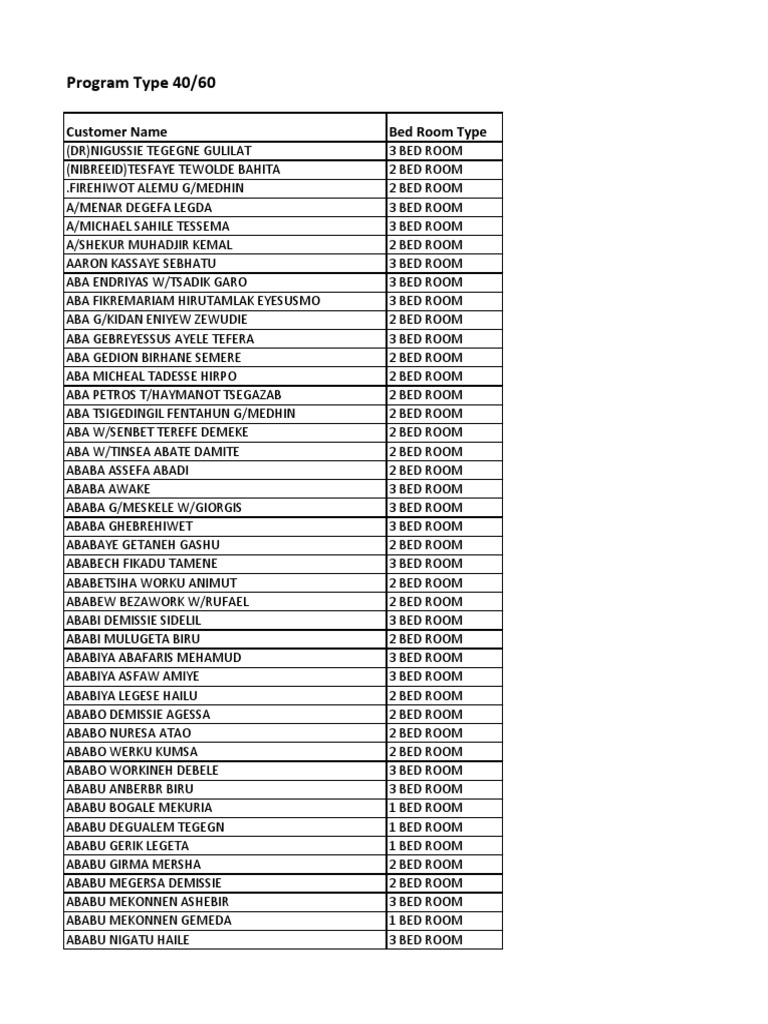 Program Type 40/60

| Customer Name | Bed Room Type |
|---|---|
| (DR)NIGUSSIE TEGEGNE GULILAT | 3 BED ROOM |
| (NIBREEID)TESFAYE TEWOLDE BAHITA | 2 BED ROOM |
| .FIREHIWOT ALEMU G/MEDHIN | 2 BED ROOM |
| A/MENAR DEGEFA LEGDA | 3 BED ROOM |
| A/MICHAEL SAHILE TESSEMA | 3 BED ROOM |
| A/SHEKUR MUHADJIR KEMAL | 2 BED ROOM |
| AARON KASSAYE SEBHATU | 3 BED ROOM |
| ABA ENDRIYAS W/TSADIK GARO | 3 BED ROOM |
| ABA FIKREMARIAM HIRUTAMLAK EYESUSMO | 3 BED ROOM |
| ABA G/KIDAN ENIYEW ZEWUDIE | 2 BED ROOM |
| ABA GEBREYESSUS AYELE TEFERA | 3 BED ROOM |
| ABA GEDION BIRHANE SEMERE | 2 BED ROOM |
| ABA MICHEAL TADESSE HIRPO | 2 BED ROOM |
| ABA PETROS T/HAYMANOT TSEGAZAB | 2 BED ROOM |
| ABA TSIGEDINGIL FENTAHUN G/MEDHIN | 2 BED ROOM |
| ABA W/SENBET TEREFE DEMEKE | 2 BED ROOM |
| ABA W/TINSEA ABATE DAMITE | 2 BED ROOM |
| ABABA ASSEFA ABADI | 2 BED ROOM |
| ABABA AWAKE | 3 BED ROOM |
| ABABA G/MESKELE W/GIORGIS | 3 BED ROOM |
| ABABA GHEBREHIWET | 3 BED ROOM |
| ABABAYE GETANEH GASHU | 2 BED ROOM |
| ABABECH FIKADU TAMENE | 3 BED ROOM |
| ABABETSIHA WORKU ANIMUT | 2 BED ROOM |
| ABABEW BEZAWORK W/RUFAEL | 2 BED ROOM |
| ABABI DEMISSIE SIDELIL | 3 BED ROOM |
| ABABI MULUGETA BIRU | 2 BED ROOM |
| ABABIYA ABAFARIS MEHAMUD | 3 BED ROOM |
| ABABIYA ASFAW AMIYE | 3 BED ROOM |
| ABABIYA LEGESE HAILU | 2 BED ROOM |
| ABABO DEMISSIE AGESSA | 2 BED ROOM |
| ABABO NURESA ATAO | 2 BED ROOM |
| ABABO WERKU KUMSA | 2 BED ROOM |
| ABABO WORKINEH DEBELE | 3 BED ROOM |
| ABABU ANBERBR BIRU | 3 BED ROOM |
| ABABU BOGALE MEKURIA | 1 BED ROOM |
| ABABU DEGUALEM TEGEGN | 1 BED ROOM |
| ABABU GERIK LEGETA | 1 BED ROOM |
| ABABU GIRMA MERSHA | 2 BED ROOM |
| ABABU MEGERSA DEMISSIE | 2 BED ROOM |
| ABABU MEKONNEN ASHEBIR | 3 BED ROOM |
| ABABU MEKONNEN GEMEDA | 1 BED ROOM |
| ABABU NIGATU HAILE | 3 BED ROOM |